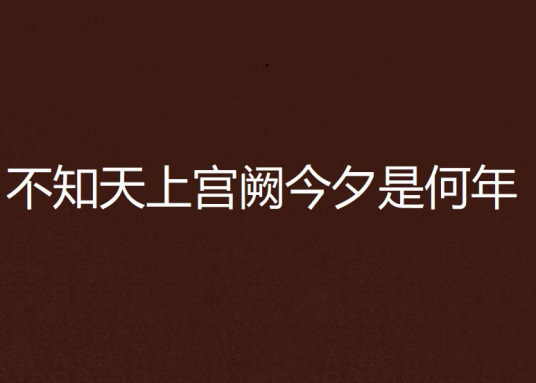 不知天上宫阙今夕是何年